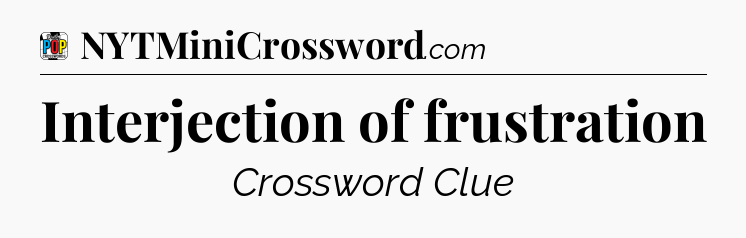 POP

NYTMiniCrossword.com

Interjection of frustration

Crossword Clue